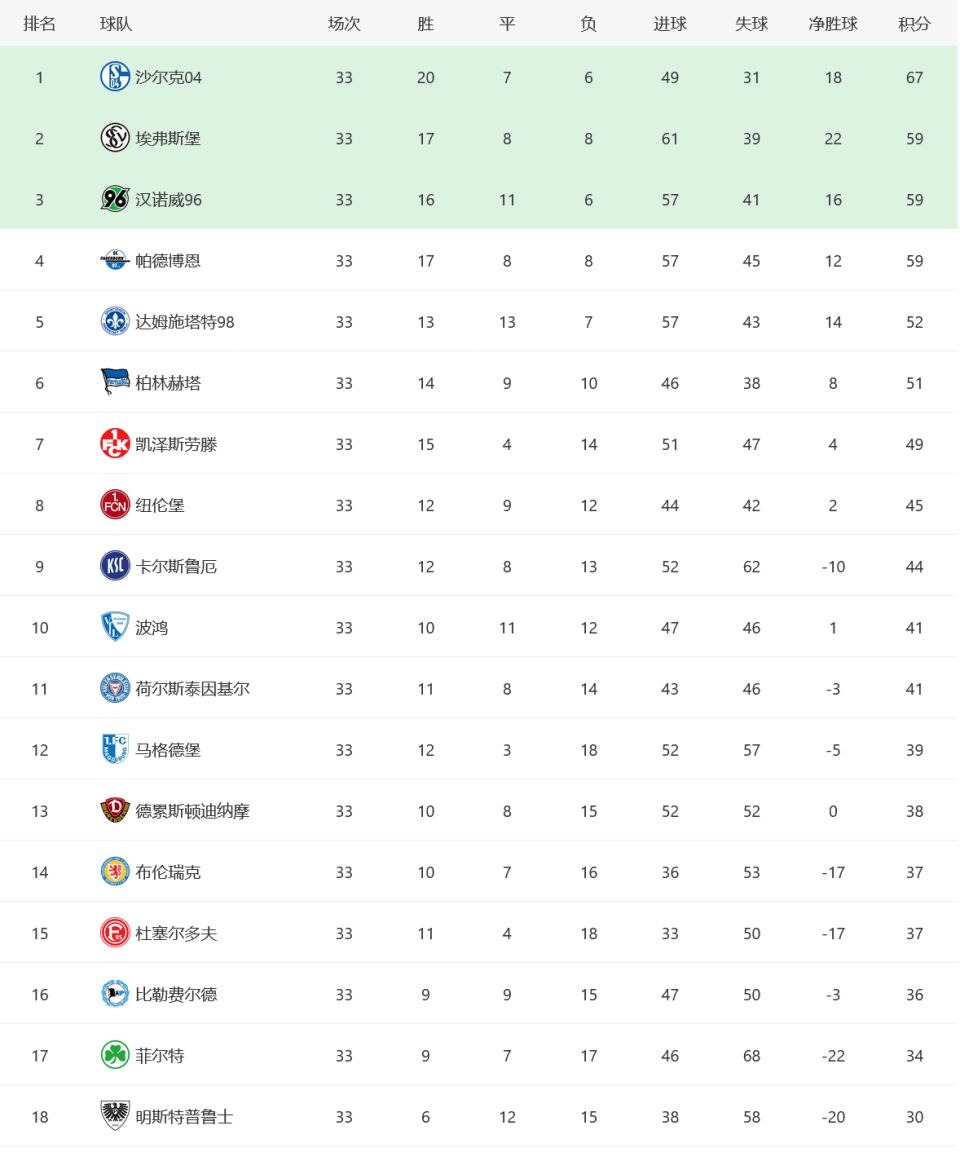 | 排名 | 球队 | 场次 | 胜 | 平 | 负 | 进球 | 失球 | 净胜球 | 积分 |
|---|---|---|---|---|---|---|---|---|---|
| 1 | 沙尔克04 | 33 | 20 | 7 | 6 | 49 | 31 | 18 | 67 |
| 2 | 埃弗斯堡 | 33 | 17 | 8 | 8 | 61 | 39 | 22 | 59 |
| 3 | 汉诺威96 | 33 | 16 | 11 | 6 | 57 | 41 | 16 | 59 |
| 4 | 帕德博恩 | 33 | 17 | 8 | 8 | 57 | 45 | 12 | 59 |
| 5 | 达姆施塔特98 | 33 | 13 | 13 | 7 | 57 | 43 | 14 | 52 |
| 6 | 柏林赫塔 | 33 | 14 | 9 | 10 | 46 | 38 | 8 | 51 |
| 7 | 凯泽斯劳滕 | 33 | 15 | 4 | 14 | 51 | 47 | 4 | 49 |
| 8 | 纽伦堡 | 33 | 12 | 9 | 12 | 44 | 42 | 2 | 45 |
| 9 | 卡尔斯鲁厄 | 33 | 12 | 8 | 13 | 52 | 62 | -10 | 44 |
| 10 | 波鸿 | 33 | 10 | 11 | 12 | 47 | 46 | 1 | 41 |
| 11 | 荷尔斯泰因基尔 | 33 | 11 | 8 | 14 | 43 | 46 | -3 | 41 |
| 12 | 马格德堡 | 33 | 12 | 3 | 18 | 52 | 57 | -5 | 39 |
| 13 | 德累斯顿迪纳摩 | 33 | 10 | 8 | 15 | 52 | 52 | 0 | 38 |
| 14 | 布伦瑞克 | 33 | 10 | 7 | 16 | 36 | 53 | -17 | 37 |
| 15 | 杜塞尔多夫 | 33 | 11 | 4 | 18 | 33 | 50 | -17 | 37 |
| 16 | 比勒费尔德 | 33 | 9 | 9 | 15 | 47 | 50 | -3 | 36 |
| 17 | 菲尔特 | 33 | 9 | 7 | 17 | 46 | 68 | -22 | 34 |
| 18 | 明斯特普鲁士 | 33 | 6 | 12 | 15 | 38 | 58 | -20 | 30 |